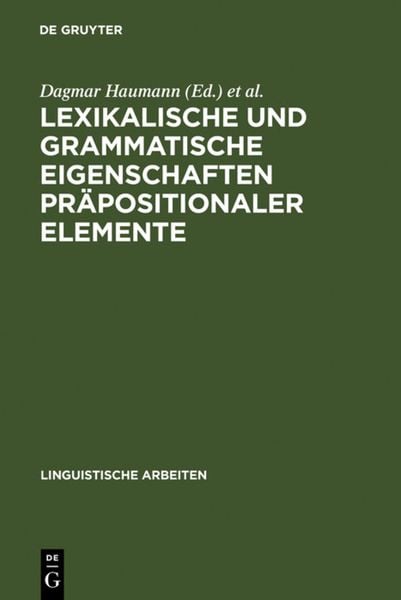 DE GRUYTER

Dagmar Haumann (Ed.) et al.

LEXIKALISCHE UND GRAMMATISCHE EIGENSCHAFTEN PRÄPOSITIONALER ELEMENTE

LINGUISTISCHE ARBEITEN

DE
G